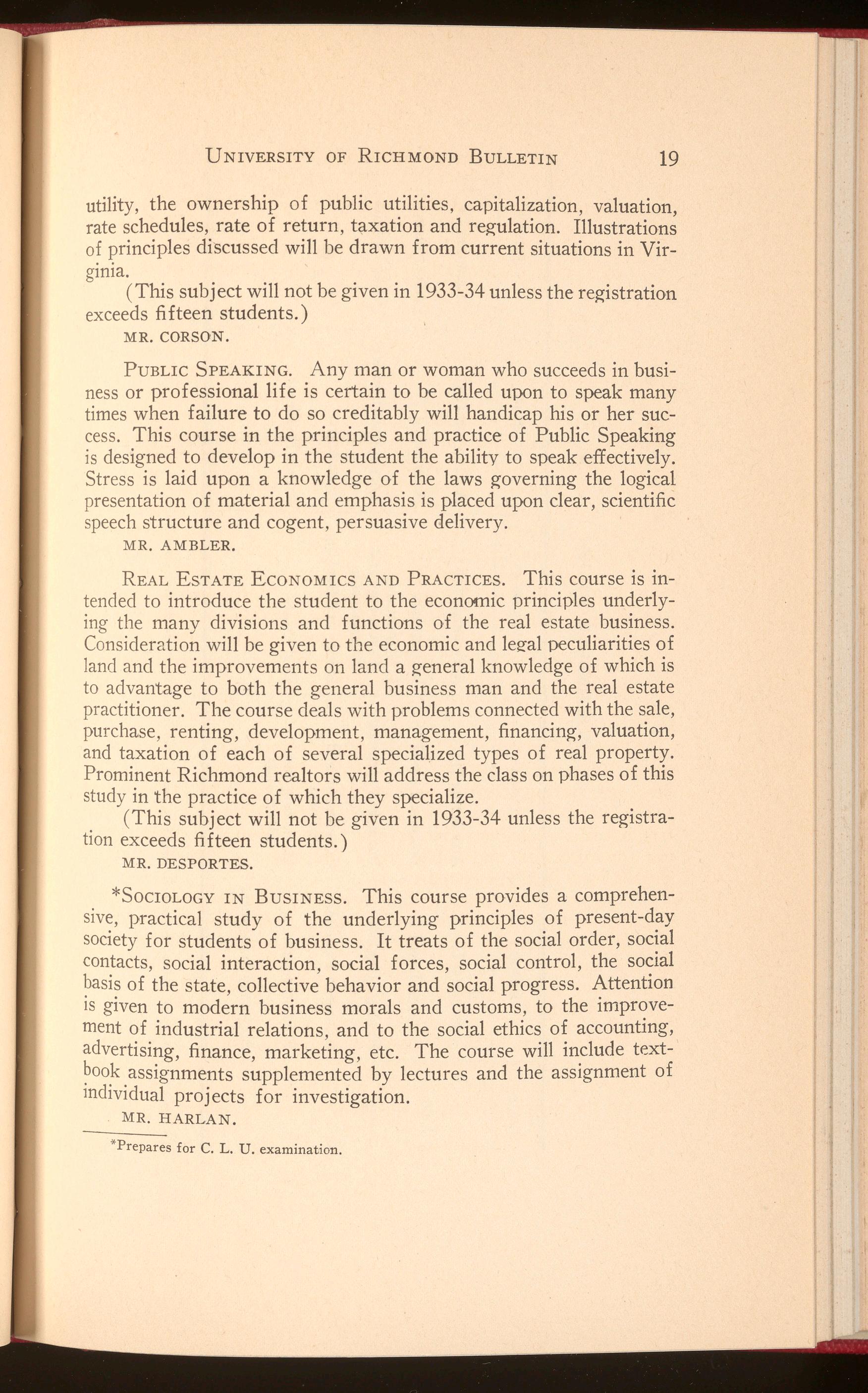 UNIVERSITY OF RICHMOND BULLETIN 19

utility, the ownership of public utilities, capitalization, valuation, rate schedules, rate of return, taxation and regulation. Illustrations of principles discussed will be drawn from current situations in Virginia.

(This subject will not be given in 1933-34 unless the registration exceeds fifteen students.)

MR. CORSON.

PUBLIC SPEAKING. Any man or woman who succeeds in business or professional life is certain to be called upon to speak many times when failure to do so creditably will handicap his or her success. This course in the principles and practice of Public Speaking is designed to develop in the student the ability to speak effectively. Stress is laid upon a knowledge of the laws governing the logical presentation of material and emphasis is placed upon clear, scientific speech structure and cogent, persuasive delivery.

MR. AMBLER.

REAL ESTATE ECONOMICS AND PRACTICES. This course is intended to introduce the student to the economic principles underlying the many divisions and functions of the real estate business. Consideration will be given to the economic and legal peculiarities of land and the improvements on land a general knowledge of which is to advantage to both the general business man and the real estate practitioner. The course deals with problems connected with the sale, purchase, renting, development, management, financing, valuation, and taxation of each of several specialized types of real property. Prominent Richmond realtors will address the class on phases of this study in the practice of which they specialize.

(This subject will not be given in 1933-34 unless the registration exceeds fifteen students.)

MR. DESPORTES.

*SOCIOLOGY IN BUSINESS. This course provides a comprehensive, practical study of the underlying principles of present-day society for students of business. It treats of the social order, social contacts, social interaction, social forces, social control, the social basis of the state, collective behavior and social progress. Attention is given to modern business morals and customs, to the improvement of industrial relations, and to the social ethics of accounting, advertising, finance, marketing, etc. The course will include textbook assignments supplemented by lectures and the assignment of individual projects for investigation.

MR. HARLAN.

*Prepares for C. L. U. examination.